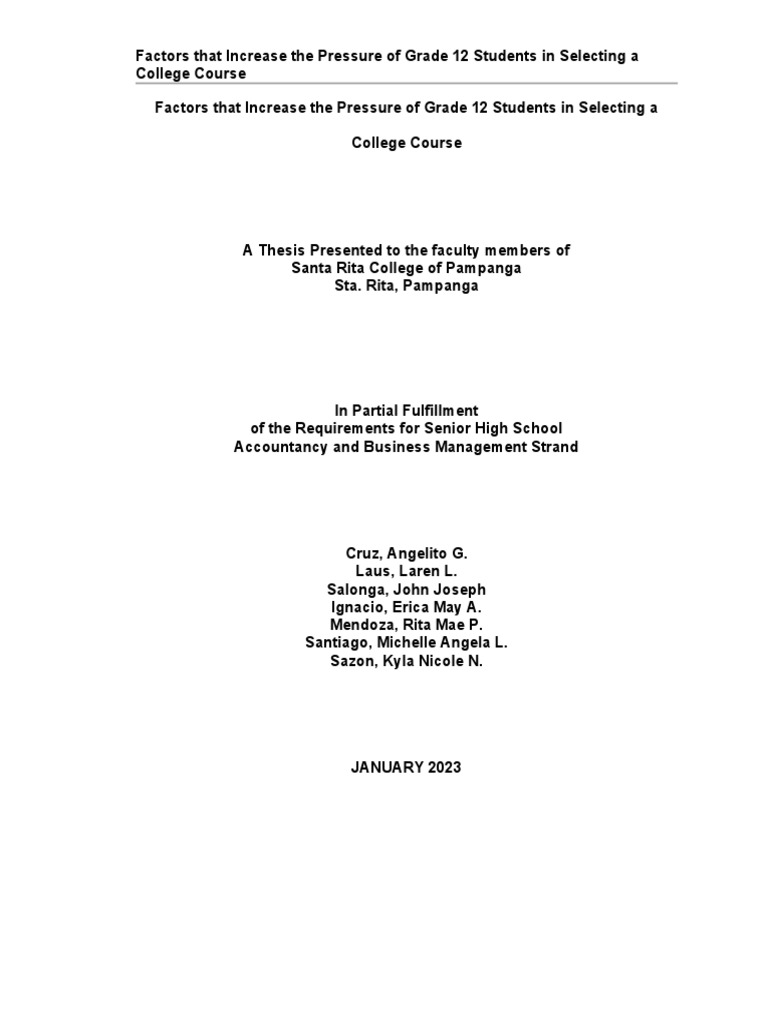 Factors that Increase the Pressure of Grade 12 Students in Selecting a College Course

Factors that Increase the Pressure of Grade 12 Students in Selecting a

College Course

A Thesis Presented to the faculty members of
Santa Rita College of Pampanga
Sta. Rita, Pampanga

In Partial Fulfillment
of the Requirements for Senior High School
Accountancy and Business Management Strand

Cruz, Angelito G.
Laus, Laren L.
Salonga, John Joseph
Ignacio, Erica May A.
Mendoza, Rita Mae P.
Santiago, Michelle Angela L.
Sazon, Kyla Nicole N.

JANUARY 2023